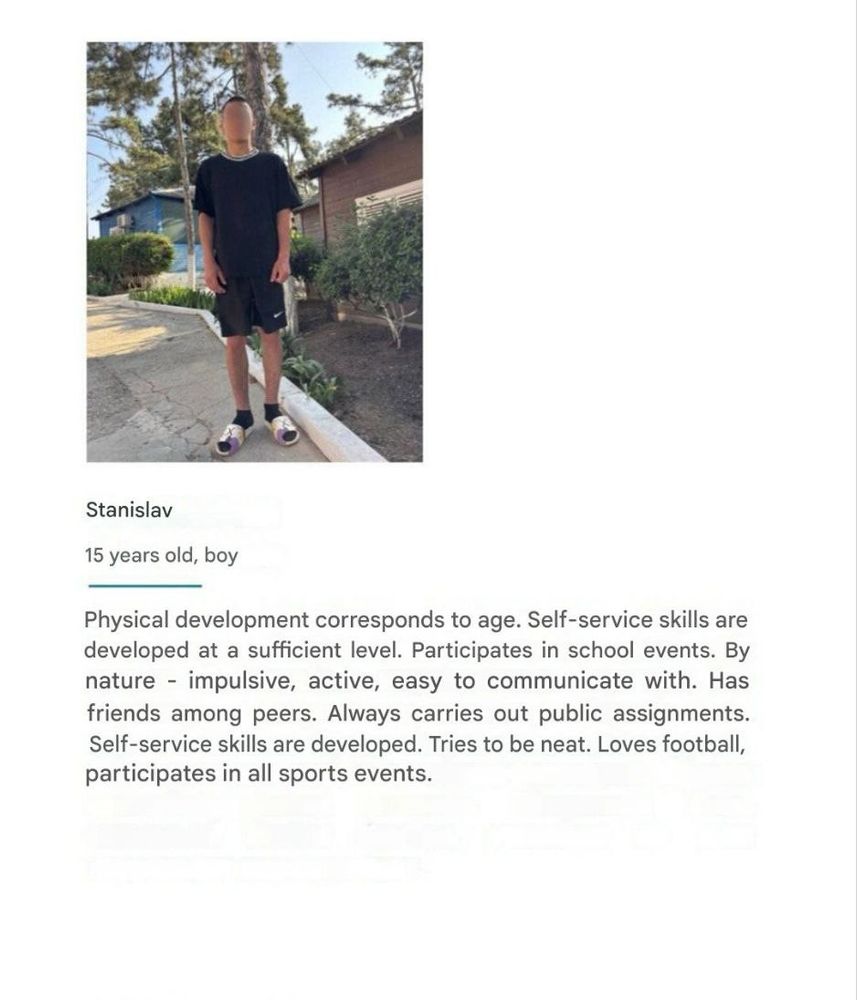 Stanislav

15 years old, boy

Physical development corresponds to age. Self-service skills are developed at a sufficient level. Participates in school events. By nature - impulsive, active, easy to communicate with. Has friends among peers. Always carries out public assignments. Self-service skills are developed. Tries to be neat. Loves football, participates in all sports events.